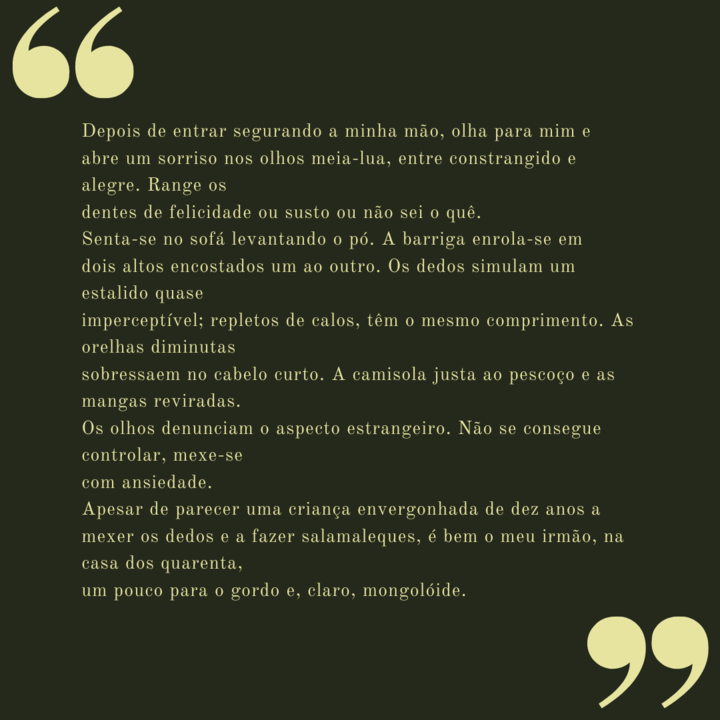 Depois de entrar segurando a minha mão, olha para mim e abre um sorriso nos olhos meia-lua, entre constrangido e alegre. Range os dentes de felicidade ou susto ou não sei o quê.
Senta-se no sofá levantando o pó. A barriga enrola-se em dois altos encostados um ao outro. Os dedos simulam um estalido quase imperceptível; repletos de calos, têm o mesmo comprimento. As orelhas diminutas sobressaem no cabelo curto. A camisola justa ao pescoço e as mangas reviradas.
Os olhos denunciam o aspecto estrangeiro. Não se consegue controlar, mexe-se com ansiedade.
Apesar de parecer uma criança envergonhada de dez anos a mexer os dedos e a fazer salamaleques, é bem o meu irmão, na casa dos quarenta, um pouco para o gordo e, claro, mongolóide.